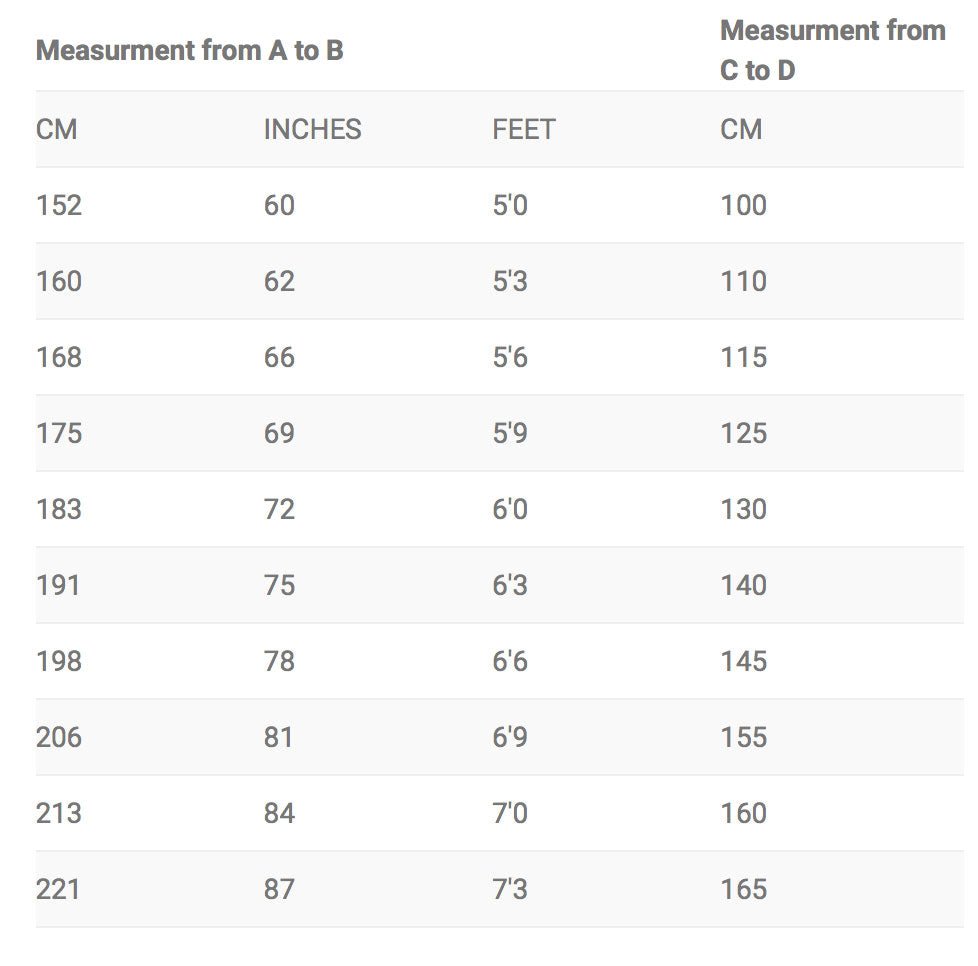 | Measurment from A to B | | | Measurment from C to D |
|---|---|---|---|
| CM | INCHES | FEET | CM |
| 152 | 60 | 5'0 | 100 |
| 160 | 62 | 5'3 | 110 |
| 168 | 66 | 5'6 | 115 |
| 175 | 69 | 5'9 | 125 |
| 183 | 72 | 6'0 | 130 |
| 191 | 75 | 6'3 | 140 |
| 198 | 78 | 6'6 | 145 |
| 206 | 81 | 6'9 | 155 |
| 213 | 84 | 7'0 | 160 |
| 221 | 87 | 7'3 | 165 |